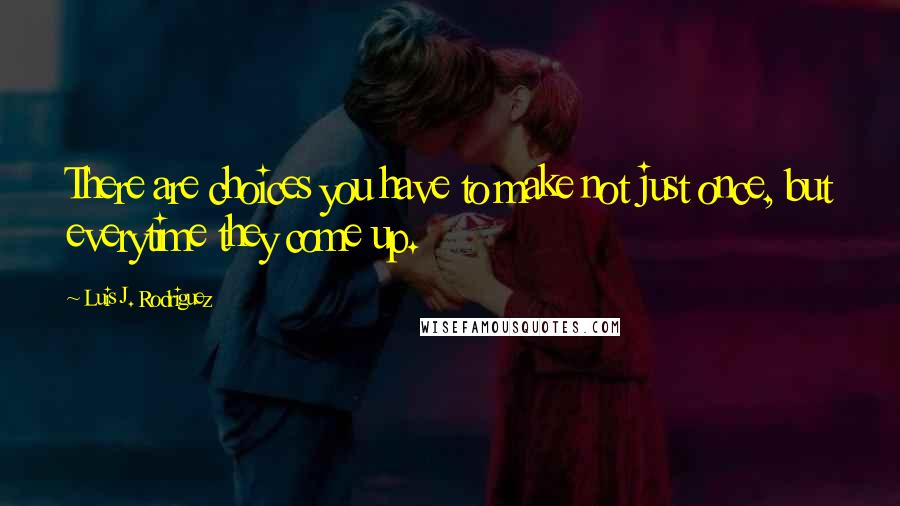 There are choices you have to make not just once, but everytime they come up.

~ Luis J. Rodriguez

WISEFAMOUSQUOTES.COM